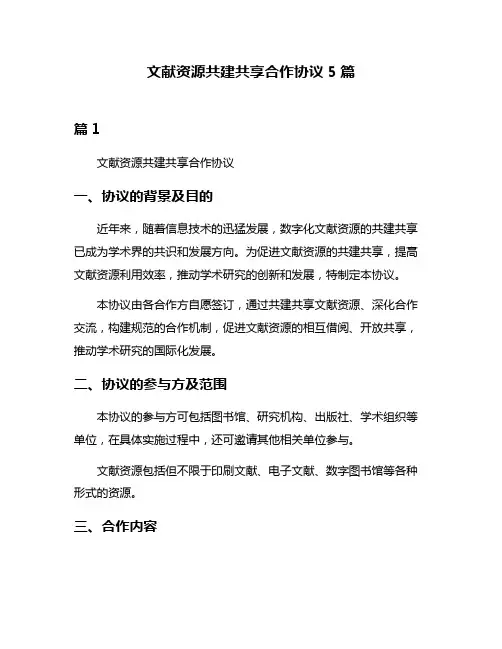 文献资源共建共享合作协议 5 篇

篇 1

文献资源共建共享合作协议

一、协议的背景及目的

近年来，随着信息技术的迅猛发展，数字化文献资源的共建共享已成为学术界的共识和发展方向。为促进文献资源的共建共享，提高文献资源利用效率，推动学术研究的创新和发展，特制定本协议。

本协议由各合作方自愿签订，通过共建共享文献资源、深化合作交流，构建规范的合作机制，促进文献资源的相互借阅、开放共享，推动学术研究的国际化发展。

二、协议的参与方及范围

本协议的参与方可包括图书馆、研究机构、出版社、学术组织等单位，在具体实施过程中，还可邀请其他相关单位参与。

文献资源包括但不限于印刷文献、电子文献、数字图书馆等各种形式的资源。

三、合作内容